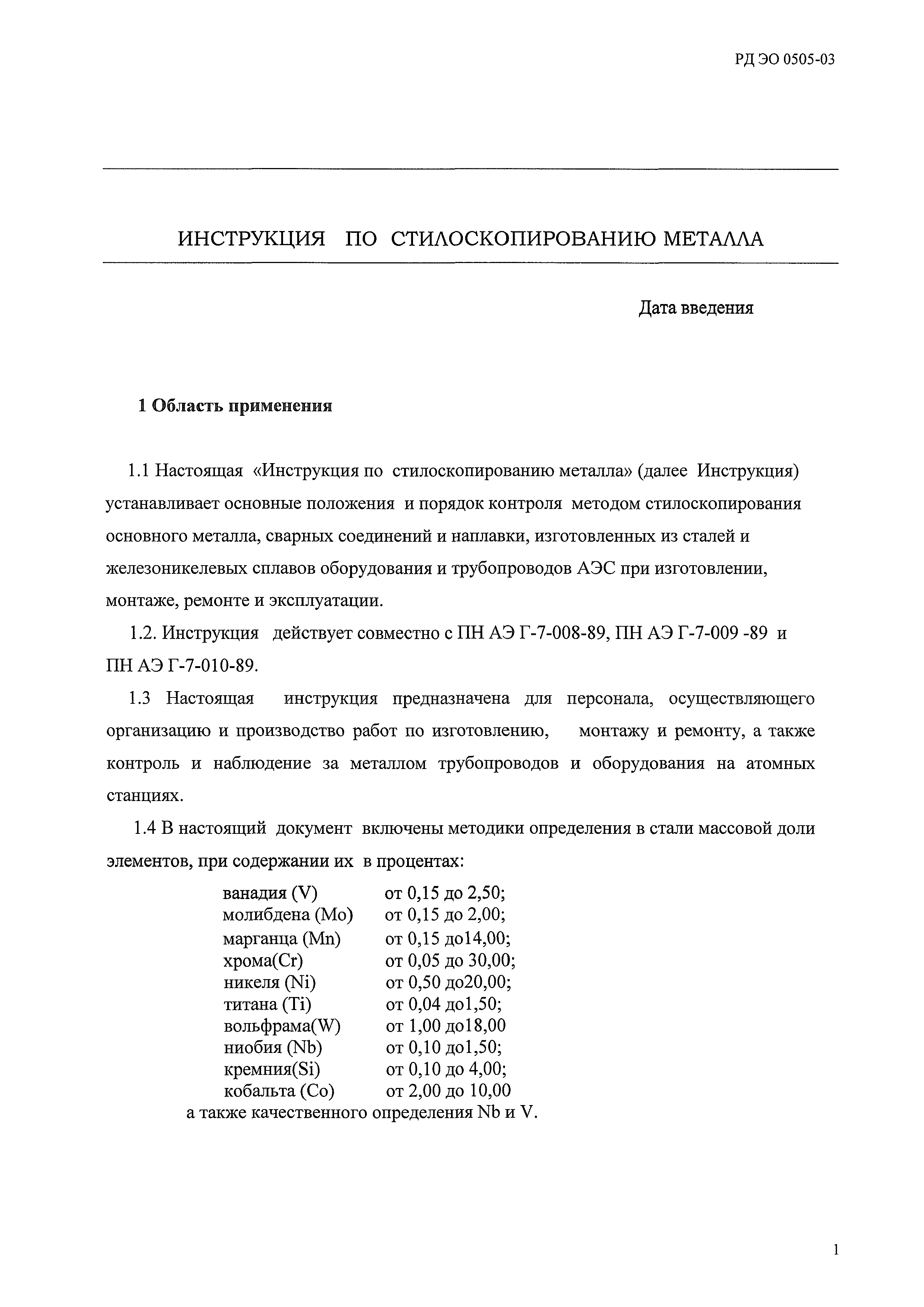 РД ЭО 0505-03

ИНСТРУКЦИЯ ПО СТИЛОСКОПИРОВАНИЮ МЕТАЛЛА

Дата введения

1 Область применения

1.1 Настоящая «Инструкция по стилоскопированию металла» (далее Инструкция) устанавливает основные положения и порядок контроля методом стилоскопирования основного металла, сварных соединений и наплавки, изготовленных из сталей и железоникелевых сплавов оборудования и трубопроводов АЭС при изготовлении, монтаже, ремонте и эксплуатации.

1.2. Инструкция действует совместно с ПН АЭ Г-7-008-89, ПН АЭ Г-7-009 -89 и ПН АЭ Г-7-010-89.

1.3 Настоящая инструкция предназначена для персонала, осуществляющего организацию и производство работ по изготовлению, монтажу и ремонту, а также контроль и наблюдение за металлом трубопроводов и оборудования на атомных станциях.

1.4 В настоящий документ включены методики определения в стали массовой доли элементов, при содержании их в процентах:

ванадия (V) от 0,15 до 2,50;
молибдена (Mo) от 0,15 до 2,00;
марганца (Mn) от 0,15 до14,00;
хрома(Cr) от 0,05 до 30,00;
никеля (Ni) от 0,50 до20,00;
титана (Ti) от 0,04 до1,50;
вольфрама(W) от 1,00 до18,00
ниобия (Nb) от 0,10 до1,50;
кремния(Si) от 0,10 до 4,00;
кобальта (Co) от 2,00 до 10,00
а также качественного определения Nb и V.

1